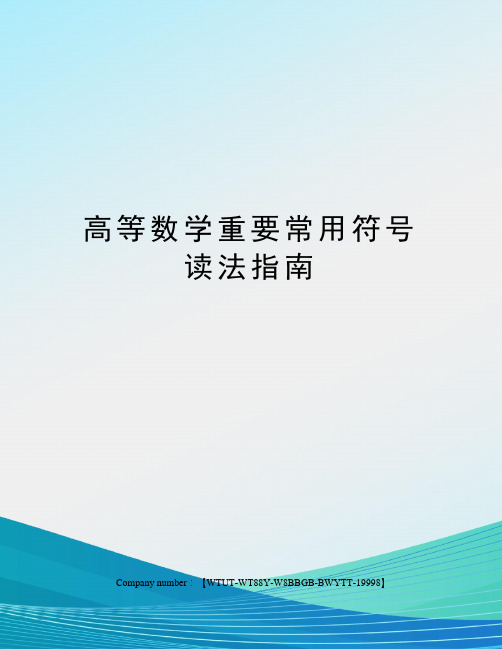 高等数学重要常用符号读法指南

Company number：【WTUT-WT88Y-W8BBGB-BWYTT-19998】